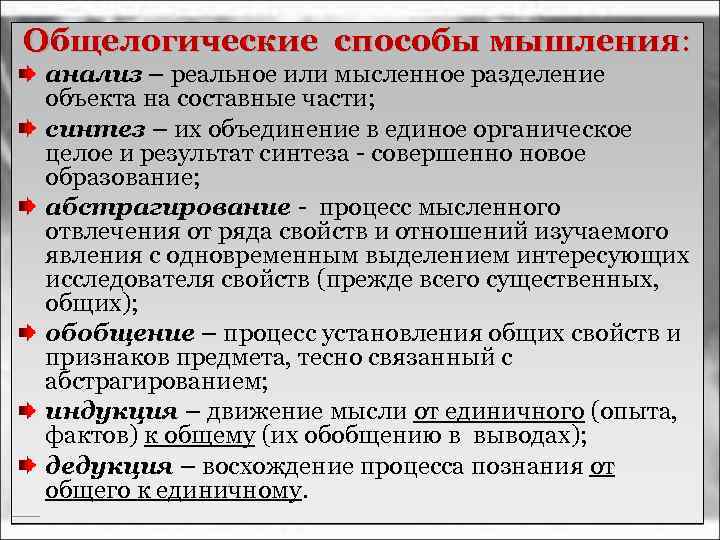 Общелогические способы мышления:

анализ – реальное или мысленное разделение объекта на составные части;

синтез – их объединение в единое органическое целое и результат синтеза - совершенно новое образование;

абстрагирование - процесс мысленного отвлечения от ряда свойств и отношений изучаемого явления с одновременным выделением интересующих исследователя свойств (прежде всего существенных, общих);

обобщение – процесс установления общих свойств и признаков предмета, тесно связанный с абстрагированием;

индукция – движение мысли от единичного (опыта, фактов) к общему (их обобщению в выводах);

дедукция – восхождение процесса познания от общего к единичному.